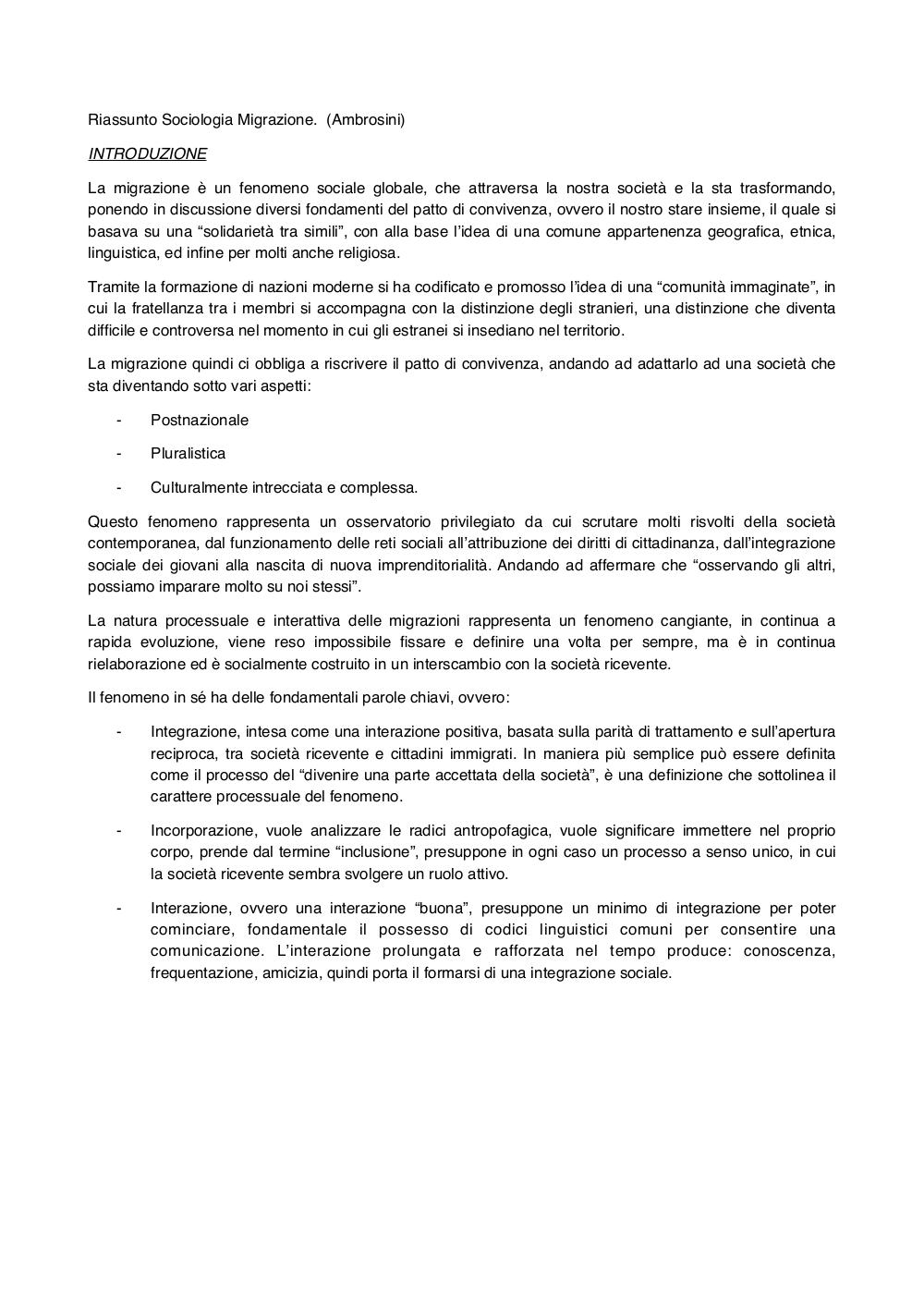 Riassunto Sociologia Migrazione. (Ambrosini)

INTRODUZIONE

La migrazione è un fenomeno sociale globale, che attraversa la nostra società e la sta trasformando, ponendo in discussione diversi fondamenti del patto di convivenza, ovvero il nostro stare insieme, il quale si basava su una “solidarietà tra simili”, con alla base l’idea di una comune appartenenza geografica, etnica, linguistica, ed infine per molti anche religiosa.

Tramite la formazione di nazioni moderne si ha codificato e promosso l’idea di una “comunità immaginate”, in cui la fratellanza tra i membri si accompagna con la distinzione degli stranieri, una distinzione che diventa difficile e controversa nel momento in cui gli estranei si insediano nel territorio.

La migrazione quindi ci obbliga a riscrivere il patto di convivenza, andando ad adattarlo ad una società che sta diventando sotto vari aspetti:

- Postnazionale
- Pluralistica
- Culturalmente intrecciata e complessa.

Questo fenomeno rappresenta un osservatorio privilegiato da cui scrutare molti risvolti della società contemporanea, dal funzionamento delle reti sociali all’attribuzione dei diritti di cittadinanza, dall’integrazione sociale dei giovani alla nascita di nuova imprenditorialità. Andando ad affermare che “osservando gli altri, possiamo imparare molto su noi stessi”.

La natura processuale e interattiva delle migrazioni rappresenta un fenomeno cangiante, in continua a rapida evoluzione, viene reso impossibile fissare e definire una volta per sempre, ma è in continua rielaborazione ed è socialmente costruito in un interscambio con la società ricevente.

Il fenomeno in sé ha delle fondamentali parole chiavi, ovvero:

- Integrazione, intesa come una interazione positiva, basata sulla parità di trattamento e sull’apertura reciproca, tra società ricevente e cittadini immigrati. In maniera più semplice può essere definita come il processo del “divenire una parte accettata della società”, è una definizione che sottolinea il carattere processuale del fenomeno.

- Incorporazione, vuole analizzare le radici antropofagica, vuole significare immettere nel proprio corpo, prende dal termine “inclusione”, presuppone in ogni caso un processo a senso unico, in cui la società ricevente sembra svolgere un ruolo attivo.

- Interazione, ovvero una interazione “buona”, presuppone un minimo di integrazione per poter cominciare, fondamentale il possesso di codici linguistici comuni per consentire una comunicazione. L’interazione prolungata e rafforzata nel tempo produce: conoscenza, frequentazione, amicizia, quindi porta il formarsi di una integrazione sociale.